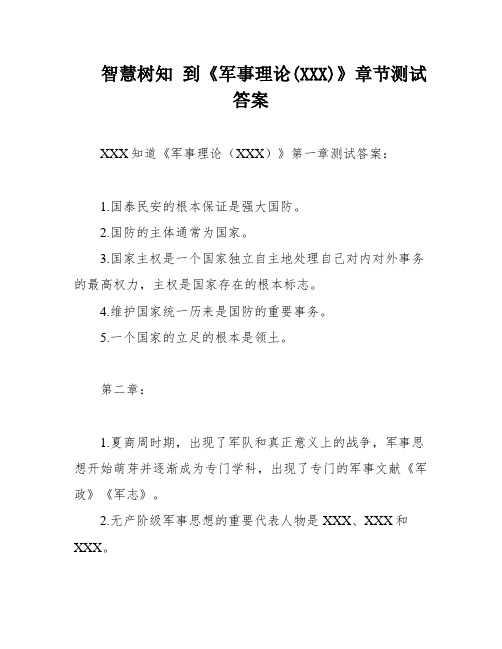 智慧树知 到《军事理论(XXX)》章节测试答案

XXX知道《军事理论（XXX）》第一章测试答案：

1.国泰民安的根本保证是强大国防。

2.国防的主体通常为国家。

3.国家主权是一个国家独立自主地处理自己对内对外事务的最高权力，主权是国家存在的根本标志。

4.维护国家统一历来是国防的重要事务。

5.一个国家的立足的根本是领土。

第二章：

1.夏商周时期，出现了军队和真正意义上的战争，军事思想开始萌芽并逐渐成为专门学科，出现了专门的军事文献《军政》《军志》。

2.无产阶级军事思想的重要代表人物是XXX、XXX和XXX。